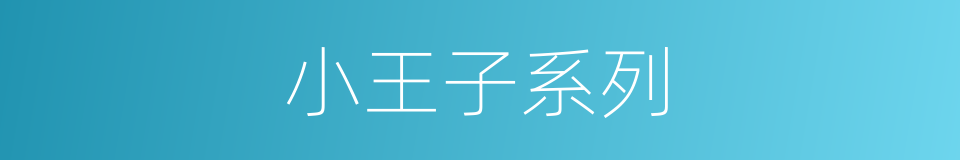 小王子系列